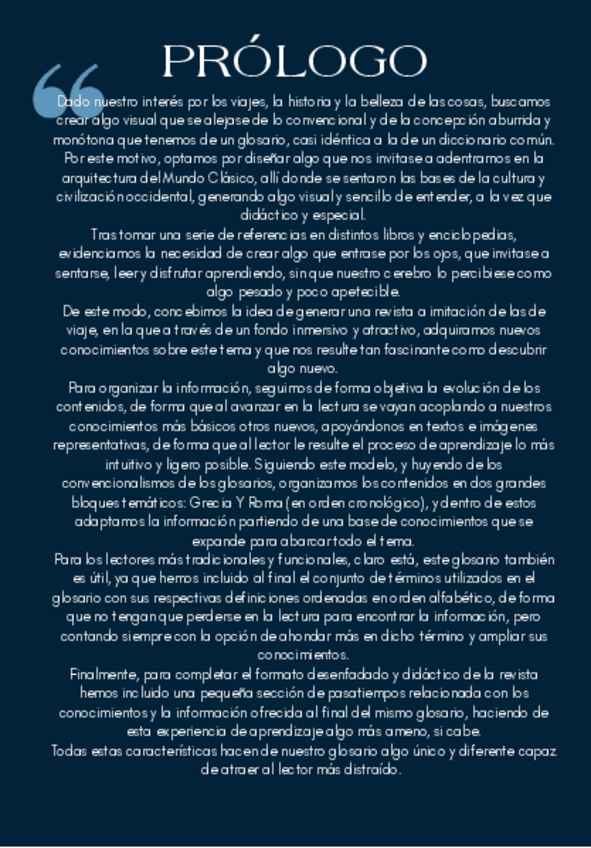 PRÓLOGO

Dado nuestro interés por los viajes, la historia y la belleza de las cosas, buscamos crear algo visual que se alejase de lo convencional y de la concepción aburrida y monótona que tenemos de un glosario, casi idéntica a la de un diccionario común. Por este motivo, optamos por diseñar algo que nos invitase a adentrarnos en la arquitectura del Mundo Clásico, allí donde se sentaron las bases de la cultura y civilización occidental, generando algo visual y sencillo de entender, a la vez que didáctico y especial.

Tras tomar una serie de referencias en distintos libros y enciclopedias, evidenciamos la necesidad de crear algo que entrase por los ojos, que invitase a sentarse, leer y disfrutar aprendiendo, sin que nuestro cerebro lo percibiese como algo pesado y poco apetecible.

De este modo, concebimos la idea de generar una revista a imitación de las de viaje, en la que a través de un fondo inmersivo y atractivo, adquiramos nuevos conocimientos sobre este tema y que nos resulte tan fascinante como descubrir algo nuevo.

Para organizar la información, seguimos de forma objetiva la evolución de los contenidos, de forma que al avanzar en la lectura se vayan acoplando a nuestros conocimientos más básicos otros nuevos, apoyándonos en textos e imágenes representativas, de forma que al lector le resulte el proceso de aprendizaje lo más intuitivo y ligero posible. Siguiendo este modelo, y huyendo de los convencionalismos de los glosarios, organizamos los contenidos en dos grandes bloques temáticos: Grecia Y Roma (en orden cronológico), y dentro de estos adaptamos la información partiendo de una base de conocimientos que se expande para abarcar todo el tema.

Para los lectores más tradicionales y funcionales, claro está, este glosario también es útil, ya que hemos incluido al final el conjunto de términos utilizados en el glosario con sus respectivas definiciones ordenadas en orden alfabético, de forma que no tengan que perderse en la lectura para encontrar la información, pero contando siempre con la opción de ahondar más en dicho término y ampliar sus conocimientos.

Finalmente, para completar el formato desenfadado y didáctico de la revista hemos incluido una pequeña sección de pasatiempos relacionada con los conocimientos y la información ofrecida al final del mismo glosario, haciendo de esta experiencia de aprendizaje algo más ameno, si cabe.

Todas estas características hacen de nuestro glosario algo único y diferente capaz de atraer al lector más distraído.